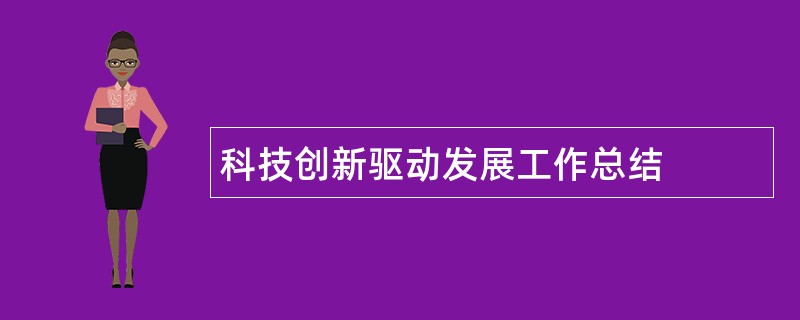 科技创新驱动发展工作总结